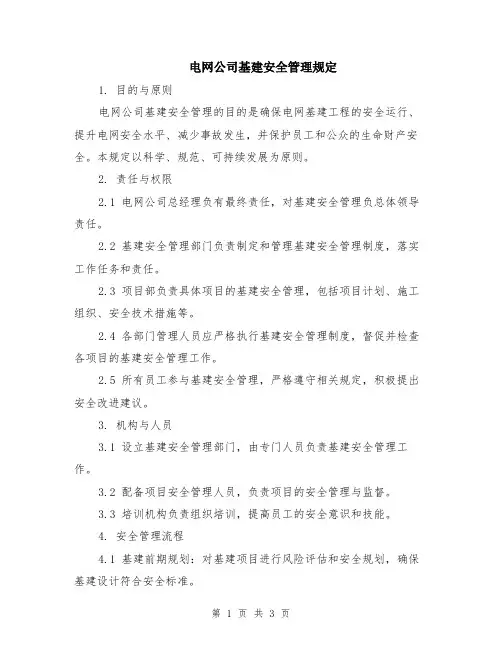 电网公司基建安全管理规定

1. 目的与原则

电网公司基建安全管理的目的是确保电网基建工程的安全运行、提升电网安全水平、减少事故发生，并保护员工和公众的生命财产安全。本规定以科学、规范、可持续发展为原则。

2. 责任与权限

2.1 电网公司总经理负有最终责任，对基建安全管理负总体领导责任。

2.2 基建安全管理部门负责制定和管理基建安全管理制度，落实工作任务和责任。

2.3 项目部负责具体项目的基建安全管理，包括项目计划、施工组织、安全技术措施等。

2.4 各部门管理人员应严格执行基建安全管理制度，督促并检查各项目的基建安全管理工作。

2.5 所有员工参与基建安全管理，严格遵守相关规定，积极提出安全改进建议。

3. 机构与人员

3.1 设立基建安全管理部门，由专门人员负责基建安全管理工作。

3.2 配备项目安全管理人员，负责项目的安全管理与监督。

3.3 培训机构负责组织培训，提高员工的安全意识和技能。

4. 安全管理流程

4.1 基建前期规划：对基建项目进行风险评估和安全规划，确保基建设计符合安全标准。

第 1 页 共 3 页